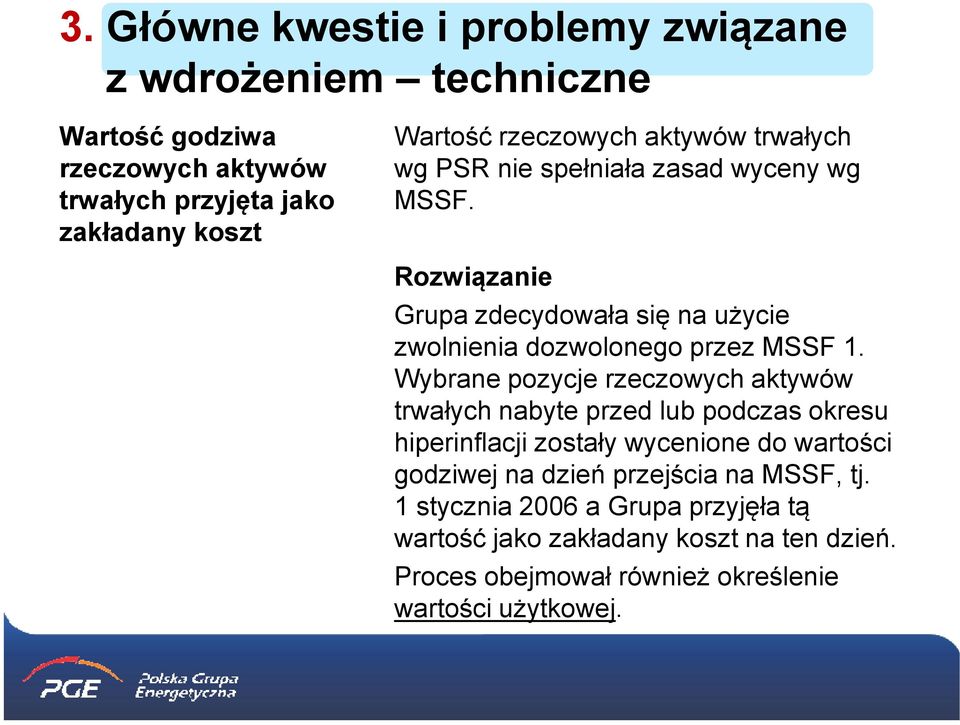 3. Główne kwestie i problemy związane z wdrożeniem – techniczne

Wartość godziwa rzeczowych aktywów trwałych przyjęta jako zakładany koszt

Wartość rzeczowych aktywów trwałych wg PSR nie spełniała zasad wyceny wg MSSF.

Rozwiązanie

Grupa zdecydowała się na użycie zwolnienia dozwolonego przez MSSF 1. Wybrane pozycje rzeczowych aktywów trwałych nabyte przed lub podczas okresu hiperinflacji zostały wycenione do wartości godziwej na dzień przejścia na MSSF, tj. 1 stycznia 2006 a Grupa przyjęła tą wartość jako zakładany koszt na ten dzień.

Proces obejmował również określenie wartości użytkowej.

PGE Polska Grupa Energetyczna